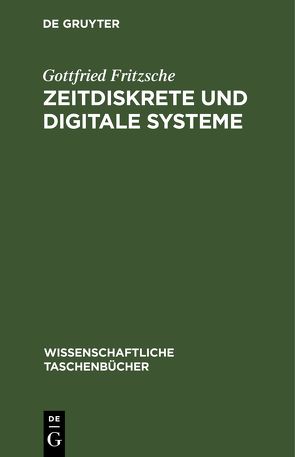 DE GRUYTER

Gottfried Fritzsche
ZEITDISKRETE UND DIGITALE SYSTEME

WISSENSCHAFTLICHE TASCHENBÜCHER

DE
G